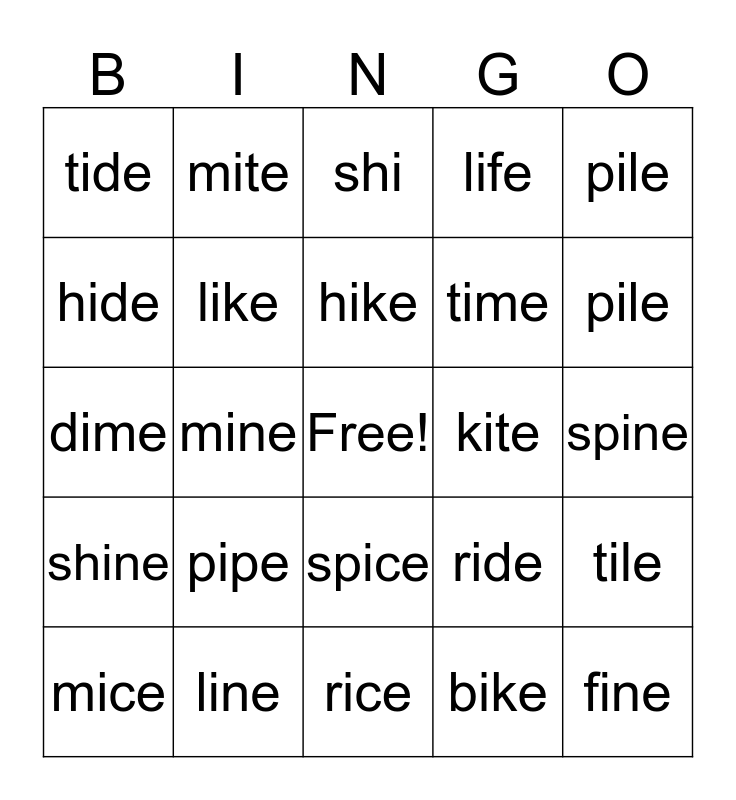 | B | I | N | G | O |
|---|---|---|---|---|
| tide | mite | shi | life | pile |
| hide | like | hike | time | pile |
| dime | mine | Free! | kite | spine |
| shine | pipe | spice | ride | tile |
| mice | line | rice | bike | fine |